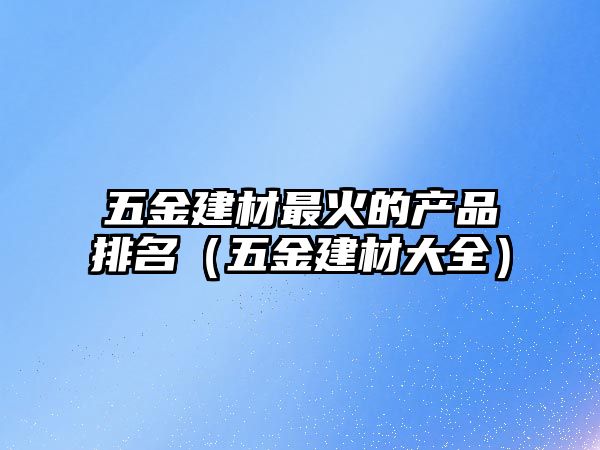 五金建材最火的产品排名（五金建材大全）